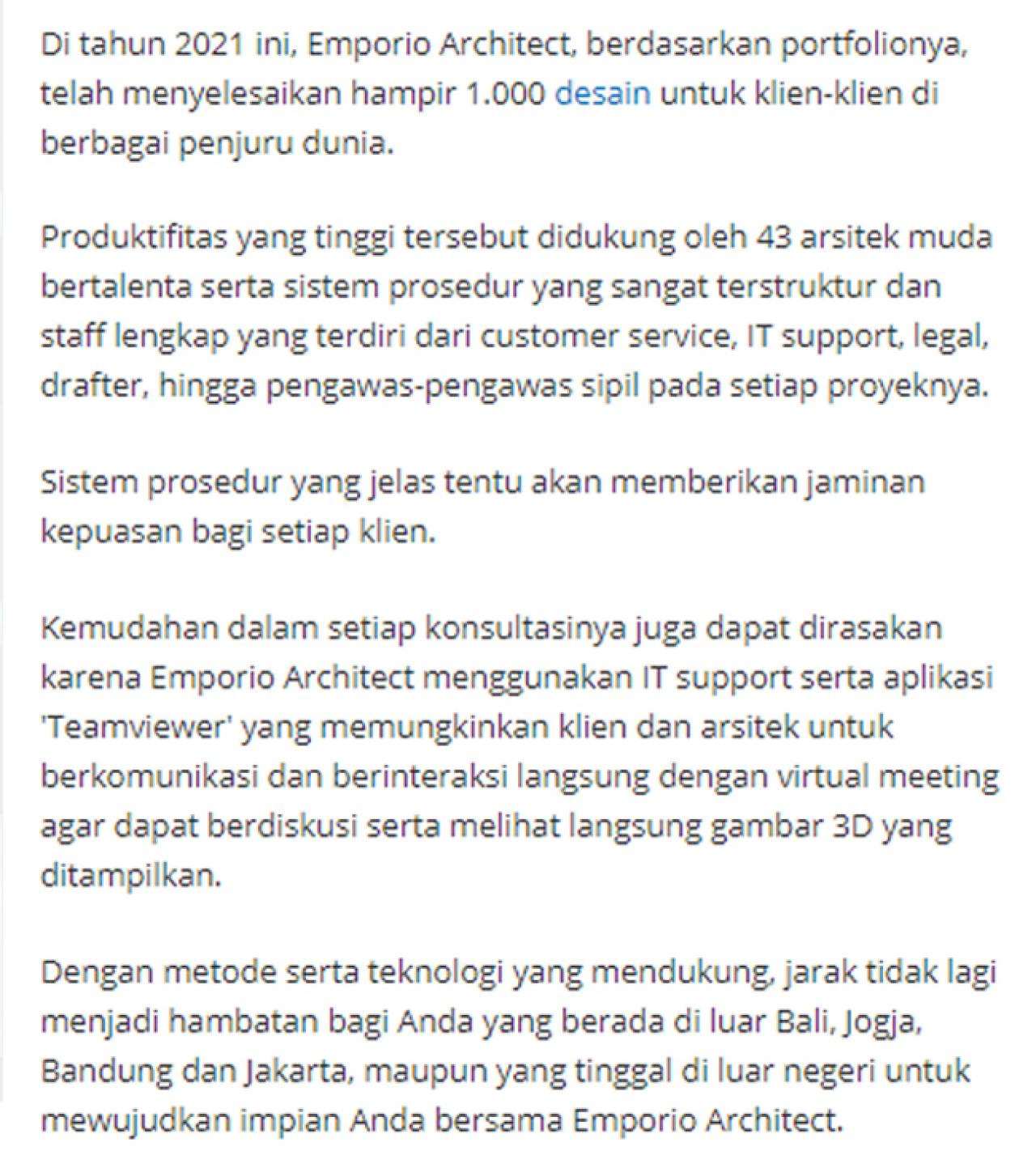 Di tahun 2021 ini, Emporio Architect, berdasarkan portfolionya, telah menyelesaikan hampir 1.000 desain untuk klien-klien di berbagai penjuru dunia.

Produktifitas yang tinggi tersebut didukung oleh 43 arsitek muda bertalenta serta sistem prosedur yang sangat terstruktur dan staff lengkap yang terdiri dari customer service, IT support, legal, drafter, hingga pengawas-pengawas sipil pada setiap proyeknya.

Sistem prosedur yang jelas tentu akan memberikan jaminan kepuasan bagi setiap klien.

Kemudahan dalam setiap konsultasinya juga dapat dirasakan karena Emporio Architect menggunakan IT support serta aplikasi 'Teamviewer' yang memungkinkan klien dan arsitek untuk berkomunikasi dan berinteraksi langsung dengan virtual meeting agar dapat berdiskusi serta melihat langsung gambar 3D yang ditampilkan.

Dengan metode serta teknologi yang mendukung, jarak tidak lagi menjadi hambatan bagi Anda yang berada di luar Bali, Jogja, Bandung dan Jakarta, maupun yang tinggal di luar negeri untuk mewujudkan impian Anda bersama Emporio Architect.